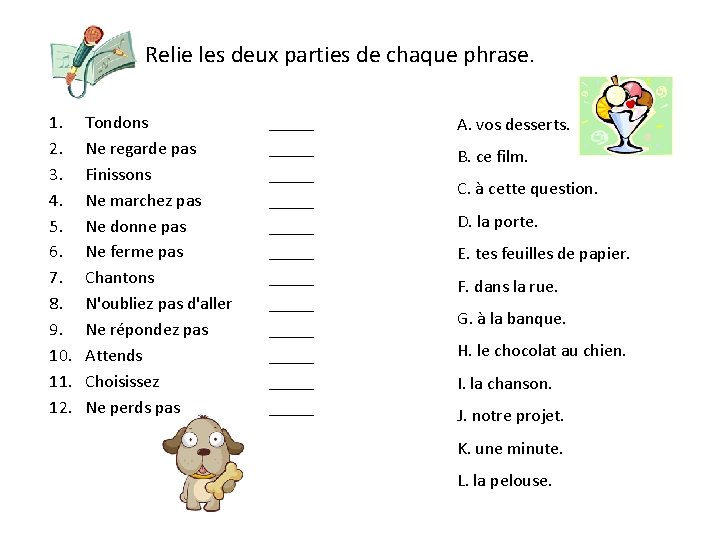 Relie les deux parties de chaque phrase.

1. Tondons ______
2. Ne regarde pas ______
3. Finissons ______
4. Ne marchez pas ______
5. Ne donne pas ______
6. Ne ferme pas ______
7. Chantons ______
8. N'oubliez pas d'aller ______
9. Ne répondez pas ______
10. Attends ______
11. Choisissez ______
12. Ne perds pas ______

A. vos desserts.
B. ce film.
C. à cette question.
D. la porte.
E. tes feuilles de papier.
F. dans la rue.
G. à la banque.
H. le chocolat au chien.
I. la chanson.
J. notre projet.
K. une minute.
L. la pelouse.